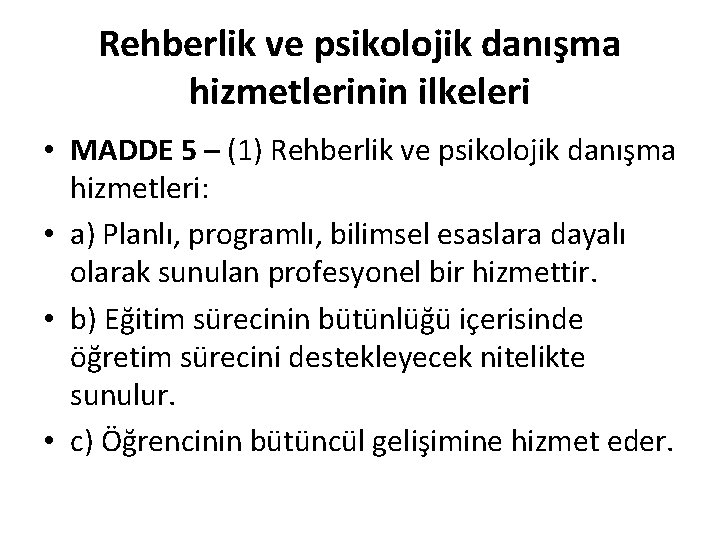 Rehberlik ve psikolojik danışma hizmetlerinin ilkeleri

• MADDE 5 – (1) Rehberlik ve psikolojik danışma hizmetleri:

• a) Planlı, programlı, bilimsel esaslara dayalı olarak sunulan profesyonel bir hizmettir.

• b) Eğitim sürecinin bütünlüğü içerisinde öğretim sürecini destekleyecek nitelikte sunulur.

• c) Öğrencinin bütüncül gelişimine hizmet eder.